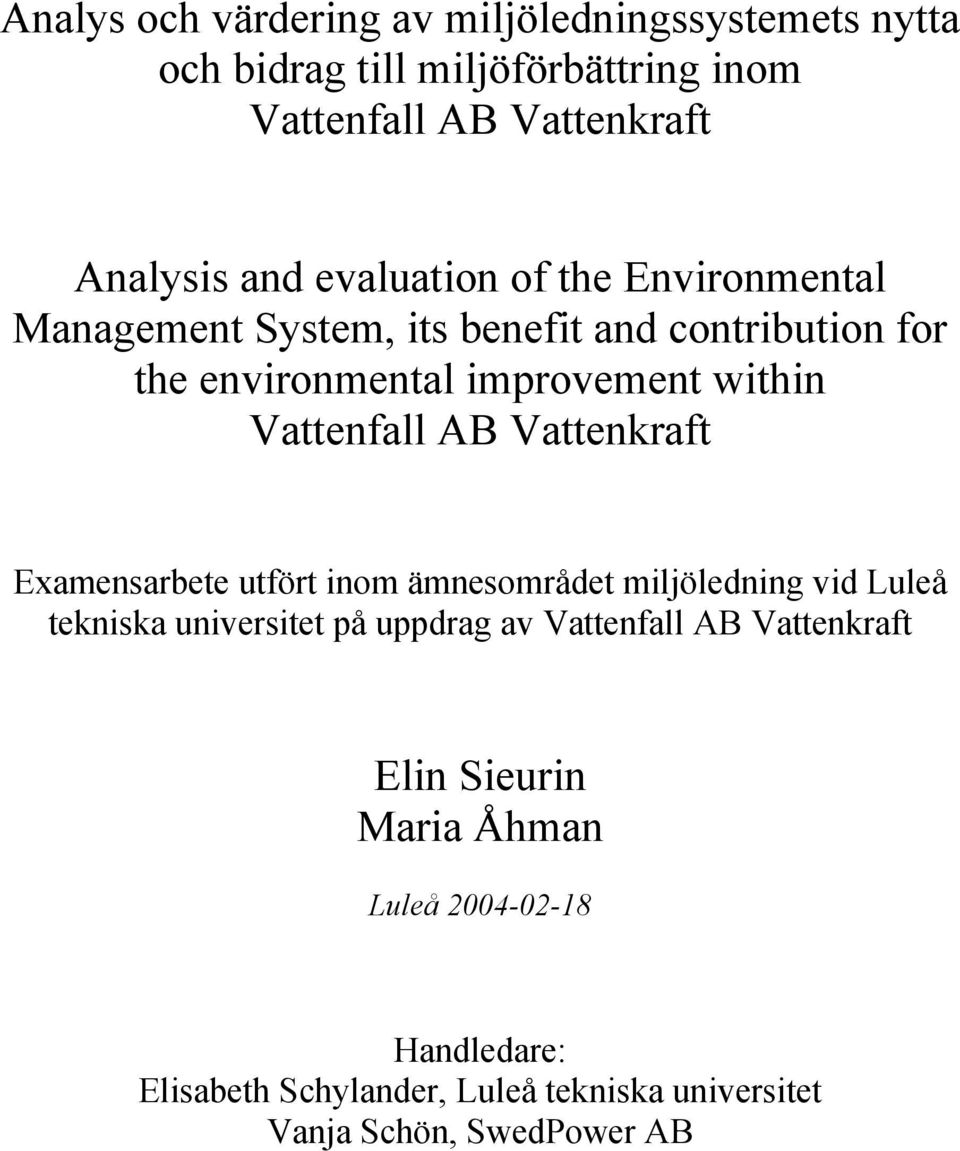 Analys och värdering av miljöledningssystemets nytta och bidrag till miljöförbättring inom Vattenfall AB Vattenkraft

Analysis and evaluation of the Environmental Management System, its benefit and contribution for the environmental improvement within Vattenfall AB Vattenkraft

Examensarbete utfört inom ämnesområdet miljöledning vid Luleå tekniska universitet på uppdrag av Vattenfall AB Vattenkraft

Elin Sieurin
Maria Åhman

Luleå 2004-02-18

Handledare:
Elisabeth Schylander, Luleå tekniska universitet
Vanja Schön, SwedPower AB